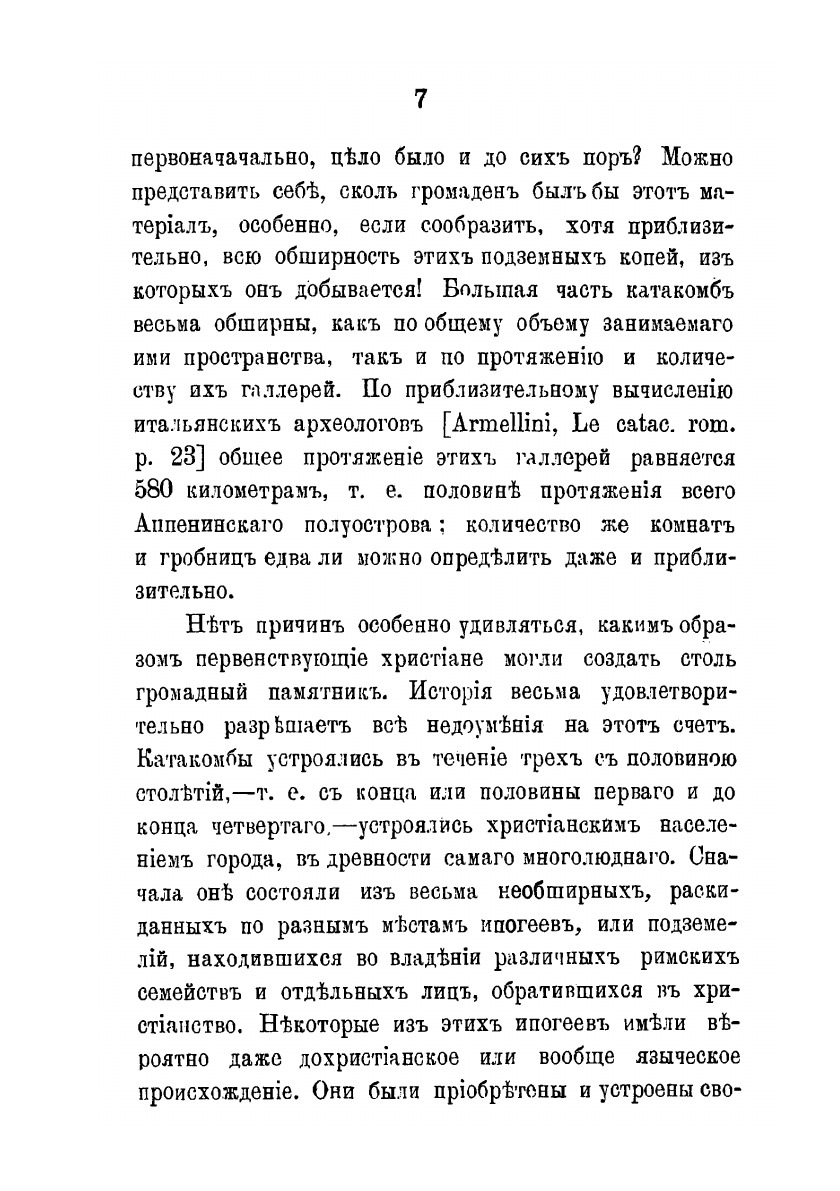 7

первоначачально, цѣло было и до сихъ поръ? Можно представить себѣ, сколь громаденъ былъ бы этотъ матеріалъ, особенно, если сообразить, хотя приблизительно, всю обширность этихъ подземныхъ копей, изъ которыхъ онъ добывается! Большая часть катакомбъ весьма обширны, какъ по общему объему занимаемаго ими пространства, такъ и по протяженію и количеству ихъ галлерей. По приблизительному вычисленію итальянскихъ археологовъ [Armellini, Le catac. rom. p. 23] общее протяженіе этихъ галлерей равняется 580 километрамъ, т. е. половинѣ протяженія всего Аппенинскаго полуострова; количество же комнатъ и гробницъ едва ли можно опредѣлить даже и приблизительно.

Нѣтъ причинъ особенно удивляться, какимъ образомъ первенствующіе христіане могли создать столь громадный памятникъ. Исторія весьма удовлетворительно разрѣшаетъ всѣ недоумѣнія на этотъ счетъ. Катакомбы устроялись въ теченіе трехъ съ половиною столѣтій,—т. е. съ конца или половины перваго и до конца четвертаго,—устроялись христіанскимъ населеніемъ города, въ древности самаго многолюднаго. Сначала онѣ состояли изъ весьма необширныхъ, раскиданныхъ по разнымъ мѣстамъ ипогеевъ, или подземелій, находившихся во владѣніи различныхъ римскихъ семействъ и отдѣльныхъ лицъ, обратившихся въ христіанство. Нѣкоторые изъ этихъ ипогеевъ имѣли вѣроятно даже дохристіанское или вообще языческое происхожденіе. Они были пріобрѣтены и устроены сво-